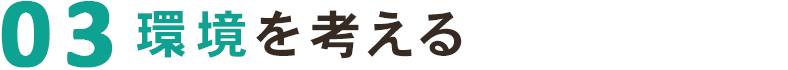 03 環境を考える